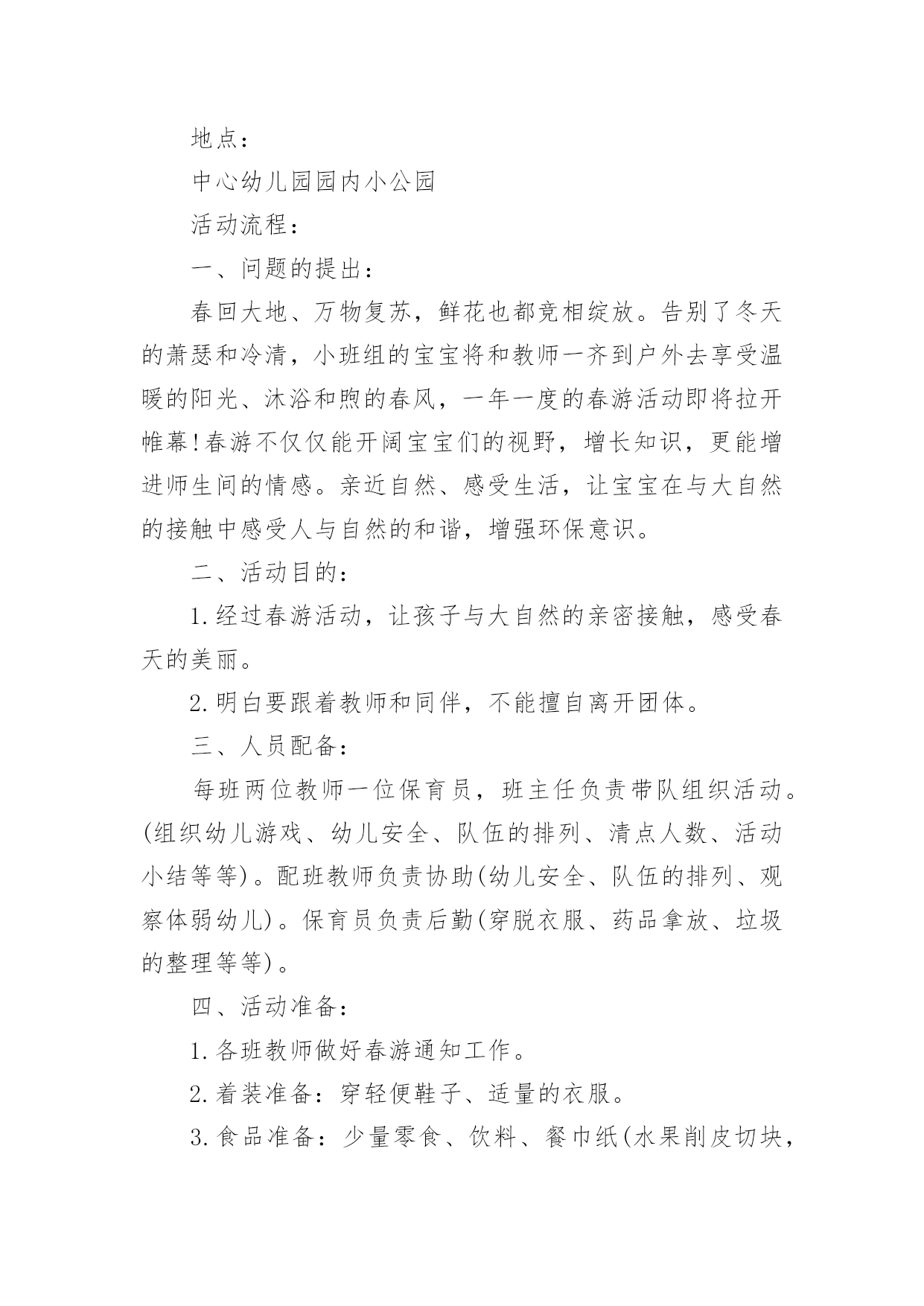 地点：

中心幼儿园园内小公园

活动流程：

一、问题的提出：

春回大地、万物复苏，鲜花也都竞相绽放。告别了冬天的萧瑟和冷清，小班组的宝宝将和教师一齐到户外去享受温暖的阳光、沐浴和煦的春风，一年一度的春游活动即将拉开帷幕!春游不仅仅能开阔宝宝们的视野，增长知识，更能增进师生间的情感。亲近自然、感受生活，让宝宝在与大自然的接触中感受人与自然的和谐，增强环保意识。

二、活动目的：

1.经过春游活动，让孩子与大自然的亲密接触，感受春天的美丽。

2.明白要跟着教师和同伴，不能擅自离开团体。

三、人员配备：

每班两位教师一位保育员，班主任负责带队组织活动。(组织幼儿游戏、幼儿安全、队伍的排列、清点人数、活动小结等等)。配班教师负责协助(幼儿安全、队伍的排列、观察体弱幼儿)。保育员负责后勤(穿脱衣服、药品拿放、垃圾的整理等等)。

四、活动准备：

1.各班教师做好春游通知工作。

2.着装准备：穿轻便鞋子、适量的衣服。

3.食品准备：少量零食、饮料、餐巾纸(水果削皮切块，